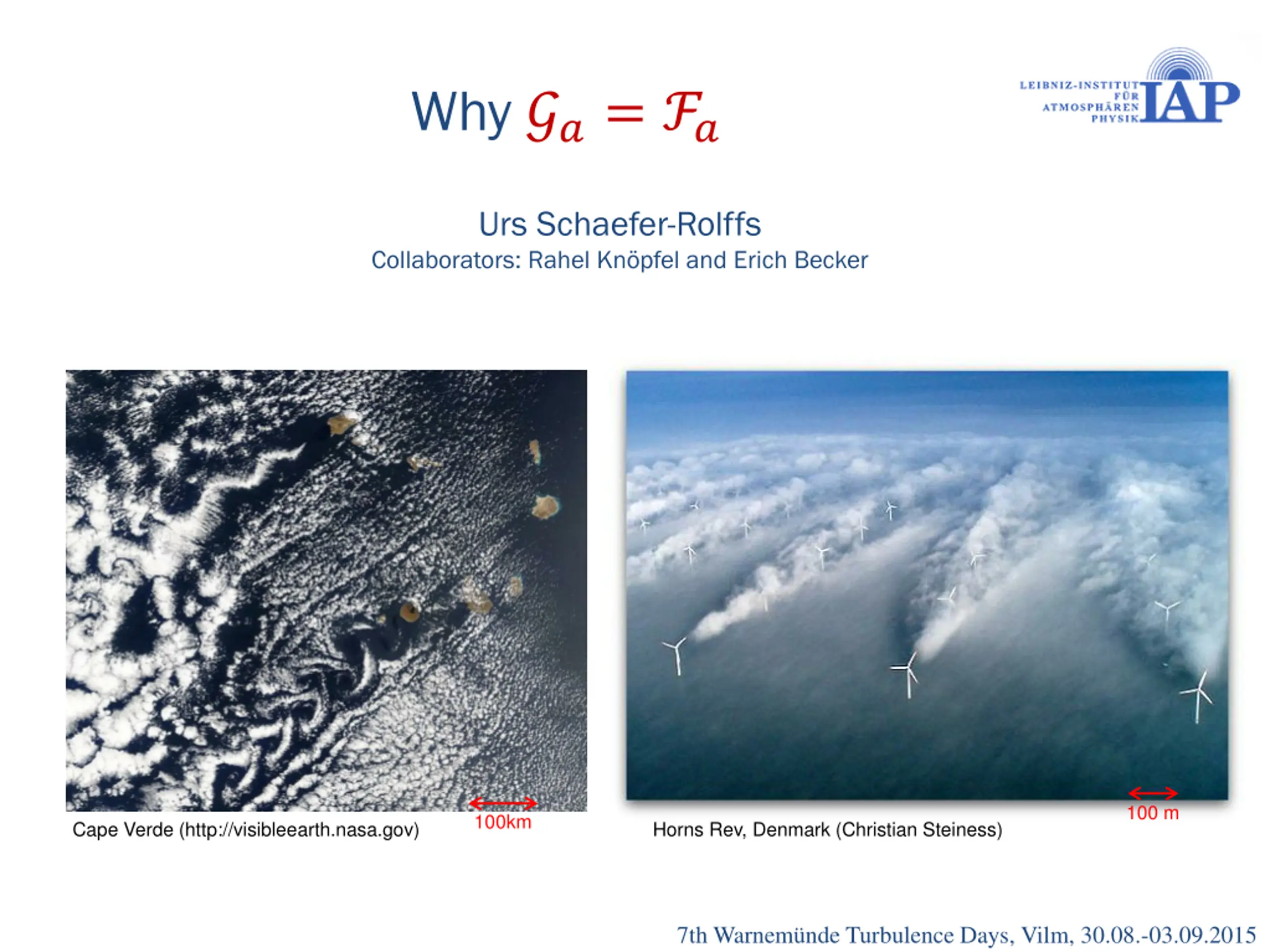 Why $\mathcal{G}_a = \mathcal{F}_a$

LEIBNIZ-INSTITUT FÜR ATMOSPHÄREN PHYSIK IAP

Urs Schaefer-Rolffs
Collaborators: Rahel Knöpfel and Erich Becker

100km

Cape Verde (http://visibleearth.nasa.gov)

100 m

Horns Rev, Denmark (Christian Steiness)

7th Warnemünde Turbulence Days, Vilm, 30.08.-03.09.2015